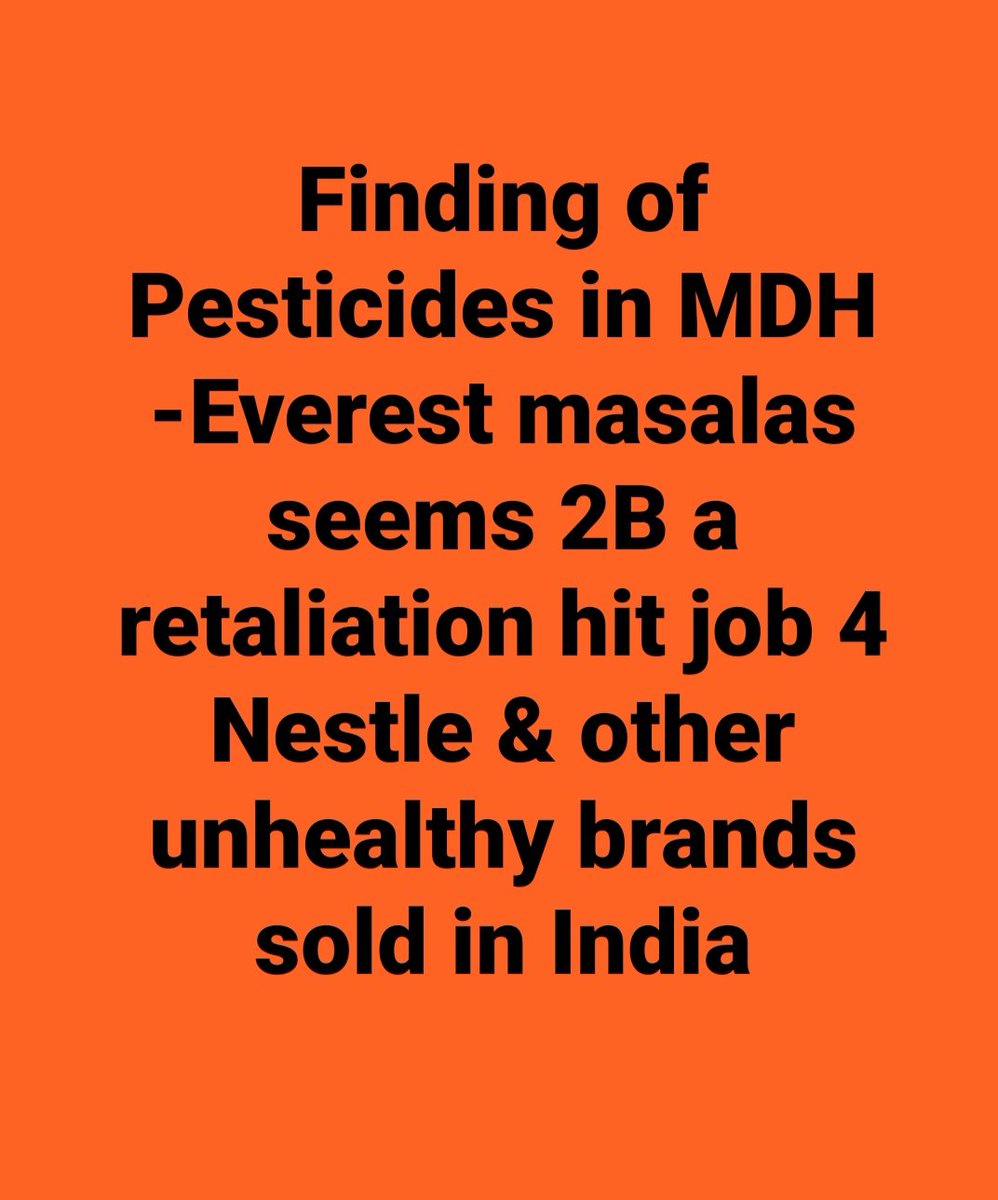 Finding of Pesticides in MDH -Everest masalas seems 2B a retaliation hit job 4 Nestle & other unhealthy brands sold in India